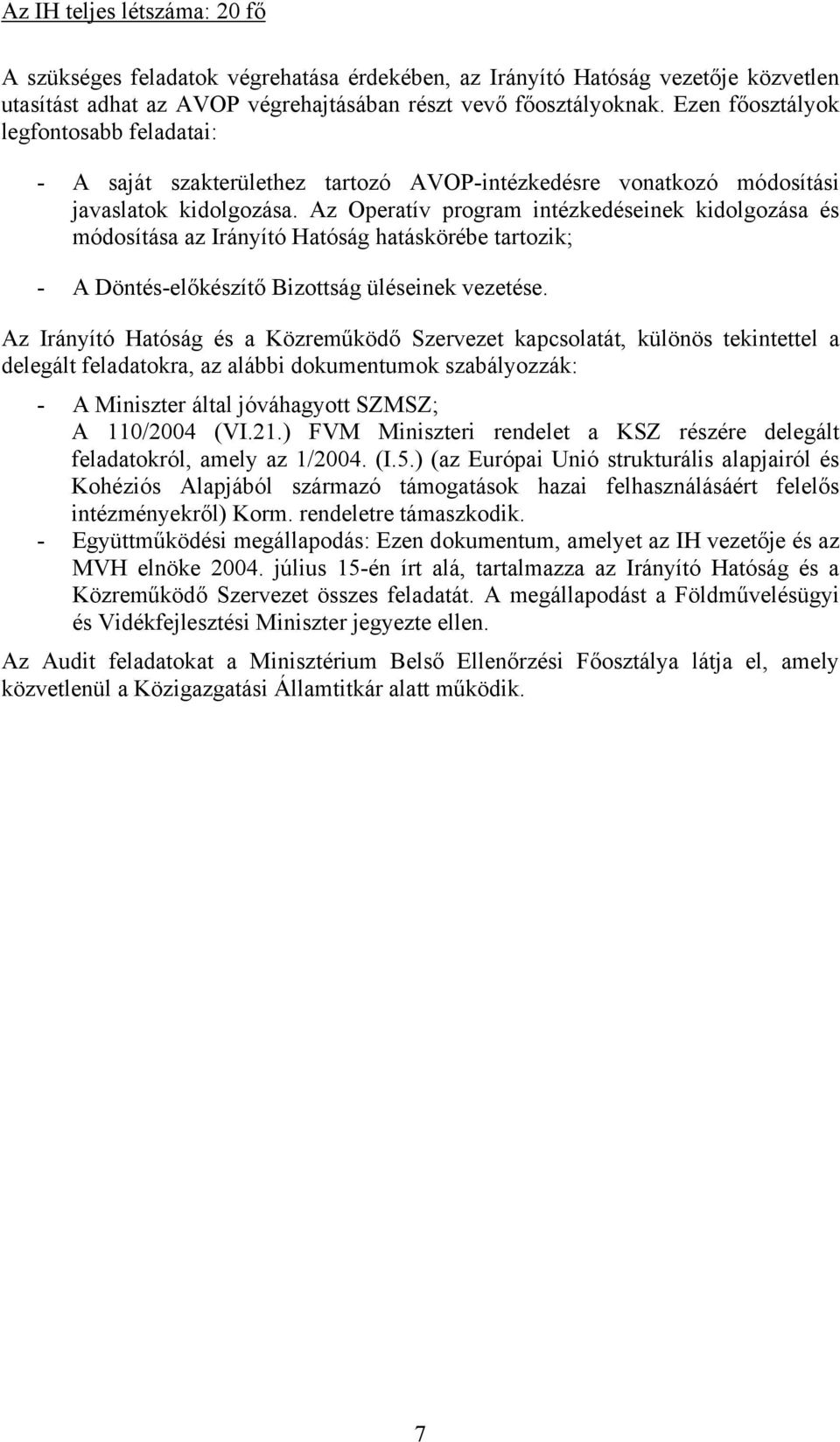 Az IH teljes létszáma: 20 fő

A szükséges feladatok végrehatása érdekében, az Irányító Hatóság vezetője közvetlen utasítást adhat az AVOP végrehajtásában részt vevő főosztályoknak. Ezen főosztályok legfontosabb feladatai:

- A saját szakterülethez tartozó AVOP-intézkedésre vonatkozó módosítási javaslatok kidolgozása. Az Operatív program intézkedéseinek kidolgozása és módosítása az Irányító Hatóság hatáskörébe tartozik;

- A Döntés-előkészítő Bizottság üléseinek vezetése.

Az Irányító Hatóság és a Közreműködő Szervezet kapcsolatát, különös tekintettel a delegált feladatokra, az alábbi dokumentumok szabályozzák:

- A Miniszter által jóváhagyott SZMSZ;
A 110/2004 (VI.21.) FVM Miniszteri rendelet a KSZ részére delegált feladatokról, amely az 1/2004. (I.5.) (az Európai Unió strukturális alapjairól és Kohéziós Alapjából származó támogatások hazai felhasználásáért felelős intézményekről) Korm. rendeletre támaszkodik.
- Együttműködési megállapodás: Ezen dokumentum, amelyet az IH vezetője és az MVH elnöke 2004. július 15-én írt alá, tartalmazza az Irányító Hatóság és a Közreműködő Szervezet összes feladatát. A megállapodást a Földművelésügyi és Vidékfejlesztési Miniszter jegyezte ellen.

Az Audit feladatokat a Minisztérium Belső Ellenőrzési Főosztálya látja el, amely közvetlenül a Közigazgatási Államtitkár alatt működik.

7